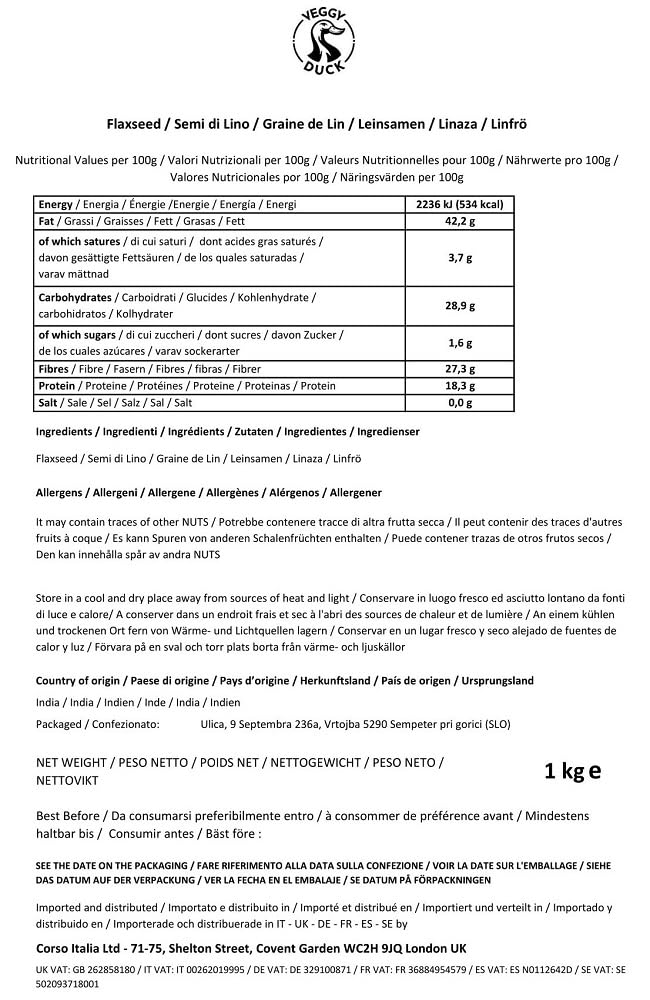 VEGGY DUCK

Flaxseed / Semi di Lino / Graine de Lin / Leinsamen / Linaza / Linfrö

Nutritional Values per 100g / Valori Nutrizionali per 100g / Valeurs Nutritionnelles pour 100g / Nährwerte pro 100g / Valores Nutricionales por 100g / Näringsvärden per 100g

| Energy / Energia / Énergie /Energie / Energía / Energi | 2236 kJ (534 kcal) |
|---|---|
| Fat / Grassi / Graisses / Fett / Grasas / Fett | 42,2 g |
| of which satures / di cui saturi / dont acides gras saturés / davon gesättigte Fettsäuren / de los quales saturadas / varav mättnad | 3,7 g |
| Carbohydrates / Carboidrati / Glucides / Kohlenhydrate / carbohidratos / Kolhydrater | 28,9 g |
| of which sugars / di cui zuccheri / dont sucres / davon Zucker / de los cuales azúcares / varav sockerarter | 1,6 g |
| Fibres / Fibre / Fasern / Fibres / fibras / Fibrer | 27,3 g |
| Protein / Proteine / Protéines / Proteine / Proteinas / Protein | 18,3 g |
| Salt / Sale / Sel / Salz / Sal / Salt | 0,0 g |

Ingredients / Ingredienti / Ingrédients / Zutaten / Ingredientes / Ingredienser

Flaxseed / Semi di Lino / Graine de Lin / Leinsamen / Linaza / Linfrö

Allergens / Allergeni / Allergene / Allergènes / Alérgenos / Allergener

It may contain traces of other NUTS / Potrebbe contenere tracce di altra frutta secca / Il peut contenir des traces d'autres fruits à coque / Es kann Spuren von anderen Schalenfrüchten enthalten / Puede contener trazas de otros frutos secos / Den kan innehålla spår av andra NUTS

Store in a cool and dry place away from sources of heat and light / Conservare in luogo fresco ed asciutto lontano da fonti di luce e calore/ A conserver dans un endroit frais et sec à l'abri des sources de chaleur et de lumière / An einem kühlen und trockenen Ort fern von Wärme- und Lichtquellen lagern / Conservar en un lugar fresco y seco alejado de fuentes de calor y luz / Förvara på en sval och torr plats borta från värme- och ljuskällor

Country of origin / Paese di origine / Pays d'origine / Herkunftsland / País de origen / Ursprungsland

India / India / Indien / Inde / India / Indien

Packaged / Confezionato: Ulica, 9 Septembra 236a, Vrtojba 5290 Sempeter pri gorici (SLO)

NET WEIGHT / PESO NETTO / POIDS NET / NETTOGEWICHT / PESO NETO / NETTOVIKT 1 kg e

Best Before / Da consumarsi preferibilmente entro / à consommer de préférence avant / Mindestens haltbar bis / Consumir antes / Bäst före :

SEE THE DATE ON THE PACKAGING / FARE RIFERIMENTO ALLA DATA SULLA CONFEZIONE / VOIR LA DATE SUR L'EMBALLAGE / SIEHE DAS DATUM AUF DER VERPACKUNG / VER LA FECHA EN EL EMBALAJE / SE DATUM PÅ FÖRPACKNINGEN

Imported and distributed / Importato e distribuito in / Importé et distribué en / Importiert und verteilt in / Importado y distribuido en / Importerade och distribuerade in IT - UK - DE - FR - ES - SE by

Corso Italia Ltd - 71-75, Shelton Street, Covent Garden WC2H 9JQ London UK

UK VAT: GB 262858180 / IT VAT: IT 00262019995 / DE VAT: DE 329100871 / FR VAT: FR 36884954579 / ES VAT: ES N0112642D / SE VAT: SE 502093718001